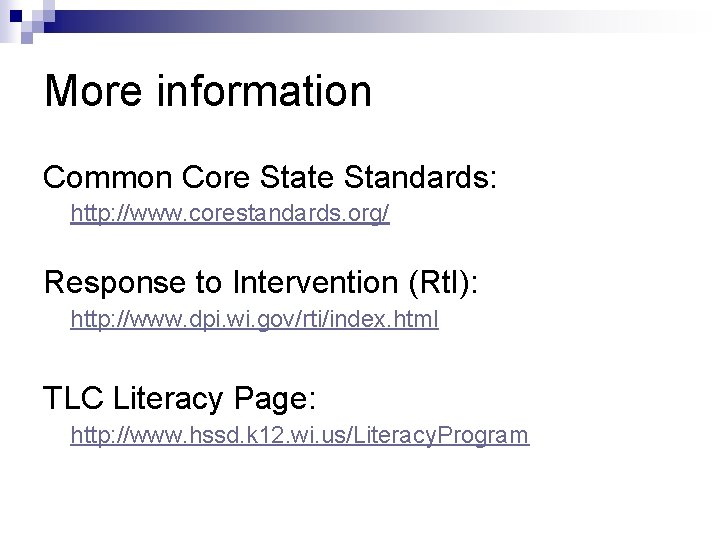 More information

Common Core State Standards:

http://www.corestandards.org/

Response to Intervention (RtI):

http://www.dpi.wi.gov/rti/index.html

TLC Literacy Page:

http://www.hssd.k12.wi.us/LiteracyProgram